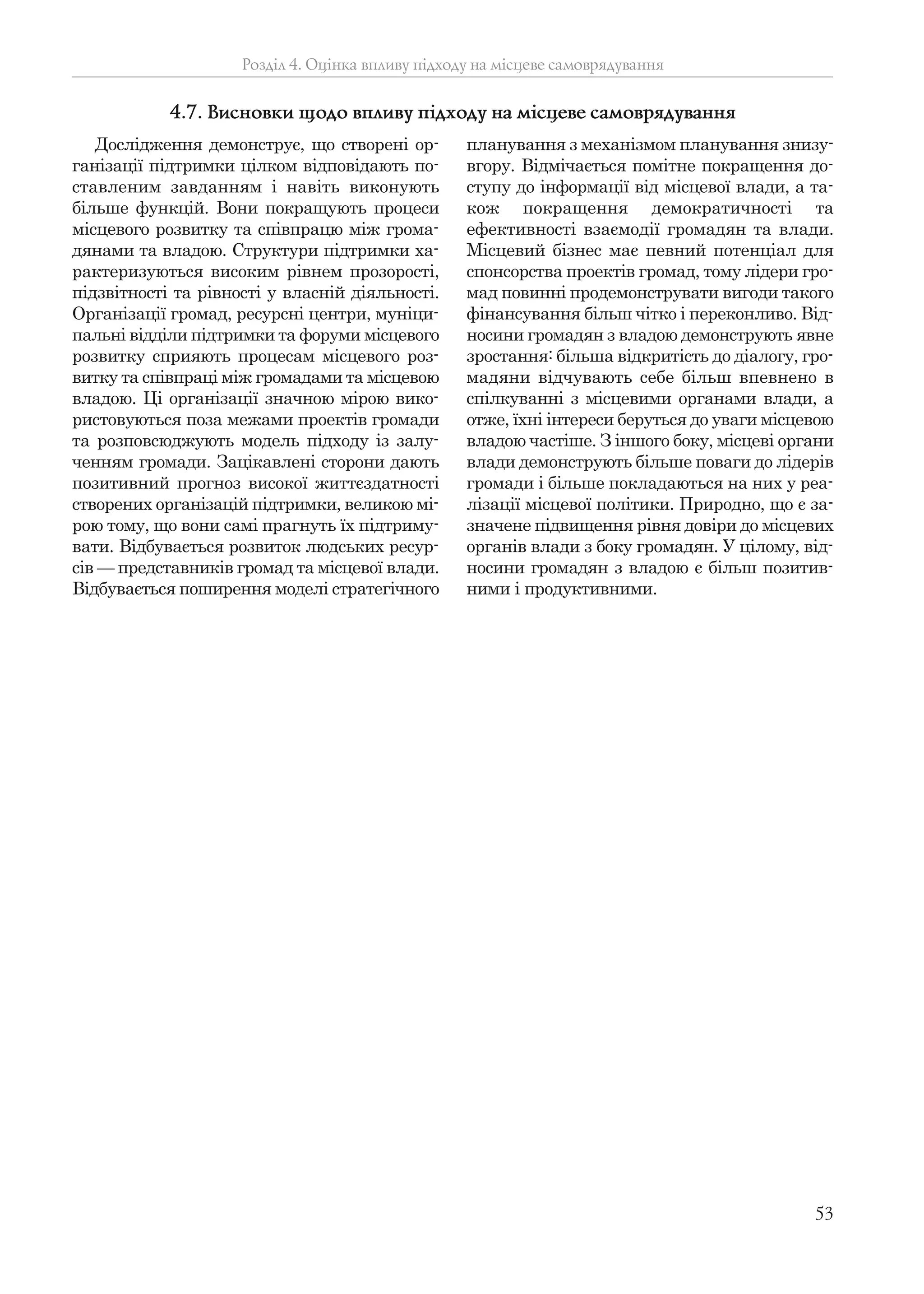 Розділ 4. Оцінка впливу підходу на місцеве самоврядування

4.7. Висновки щодо впливу підходу на місцеве самоврядування

Дослідження демонструє, що створені організації підтримки цілком відповідають поставленим завданням і навіть виконують більше функцій. Вони покращують процеси місцевого розвитку та співпрацю між громадянами та владою. Структури підтримки характеризуються високим рівнем прозорості, підзвітності та рівності у власній діяльності. Організації громад, ресурсні центри, муніципальні відділи підтримки та форуми місцевого розвитку сприяють процесам місцевого розвитку та співпраці між громадами та місцевою владою. Ці організації значною мірою використовуються поза межами проектів громади та розповсюджують модель підходу із залученням громади. Зацікавлені сторони дають позитивний прогноз високої життєздатності створених організацій підтримки, великою мірою тому, що вони самі прагнуть їх підтримувати. Відбувається розвиток людських ресурсів — представників громад та місцевої влади. Відбувається поширення моделі стратегічного планування з механізмом планування знизу-вгору. Відмічається помітне покращення доступу до інформації від місцевої влади, а також покращення демократичності та ефективності взаємодії громадян та влади. Місцевий бізнес має певний потенціал для спонсорства проектів громад, тому лідери громад повинні продемонструвати вигоди такого фінансування більш чітко і переконливо. Відносини громадян з владою демонструють явне зростання: більша відкритість до діалогу, громадяни відчувають себе більш впевнено в спілкуванні з місцевими органами влади, а отже, їхні інтереси беруться до уваги місцевою владою частіше. З іншого боку, місцеві органи влади демонструють більше поваги до лідерів громади і більше покладаються на них у реалізації місцевої політики. Природно, що є зазначене підвищення рівня довіри до місцевих органів влади з боку громадян. У цілому, відносини громадян з владою є більш позитивними і продуктивними.

53